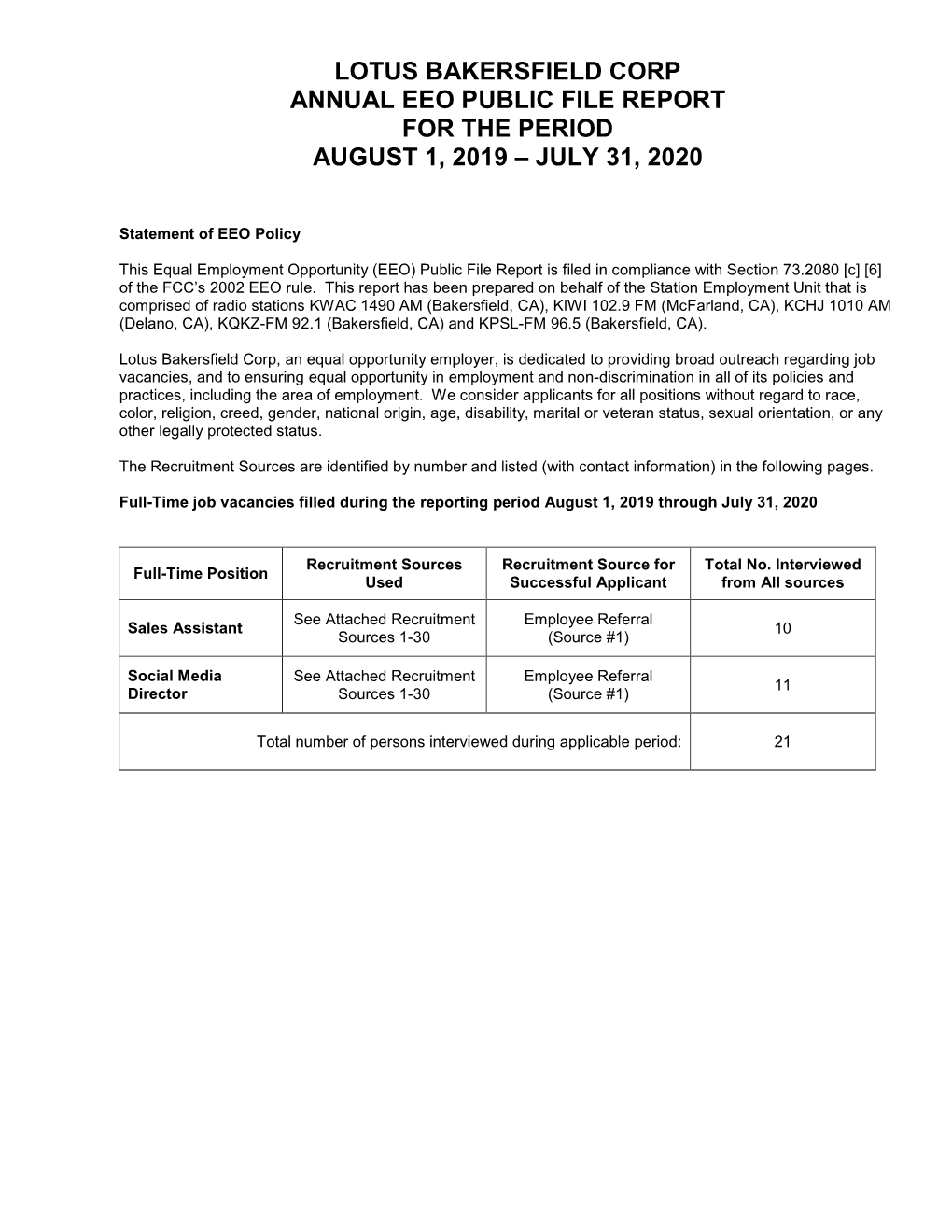 LOTUS BAKERSFIELD CORP
ANNUAL EEO PUBLIC FILE REPORT
FOR THE PERIOD
AUGUST 1, 2019 – JULY 31, 2020

Statement of EEO Policy

This Equal Employment Opportunity (EEO) Public File Report is filed in compliance with Section 73.2080 [c] [6] of the FCC's 2002 EEO rule. This report has been prepared on behalf of the Station Employment Unit that is comprised of radio stations KWAC 1490 AM (Bakersfield, CA), KIWI 102.9 FM (McFarland, CA), KCHJ 1010 AM (Delano, CA), KQKZ-FM 92.1 (Bakersfield, CA) and KPSL-FM 96.5 (Bakersfield, CA).

Lotus Bakersfield Corp, an equal opportunity employer, is dedicated to providing broad outreach regarding job vacancies, and to ensuring equal opportunity in employment and non-discrimination in all of its policies and practices, including the area of employment. We consider applicants for all positions without regard to race, color, religion, creed, gender, national origin, age, disability, marital or veteran status, sexual orientation, or any other legally protected status.

The Recruitment Sources are identified by number and listed (with contact information) in the following pages.

Full-Time job vacancies filled during the reporting period August 1, 2019 through July 31, 2020

| Full-Time Position | Recruitment Sources Used | Recruitment Source for Successful Applicant | Total No. Interviewed from All sources |
|---|---|---|---|
| Sales Assistant | See Attached Recruitment Sources 1-30 | Employee Referral (Source #1) | 10 |
| Social Media Director | See Attached Recruitment Sources 1-30 | Employee Referral (Source #1) | 11 |
| Total number of persons interviewed during applicable period: | | | 21 |